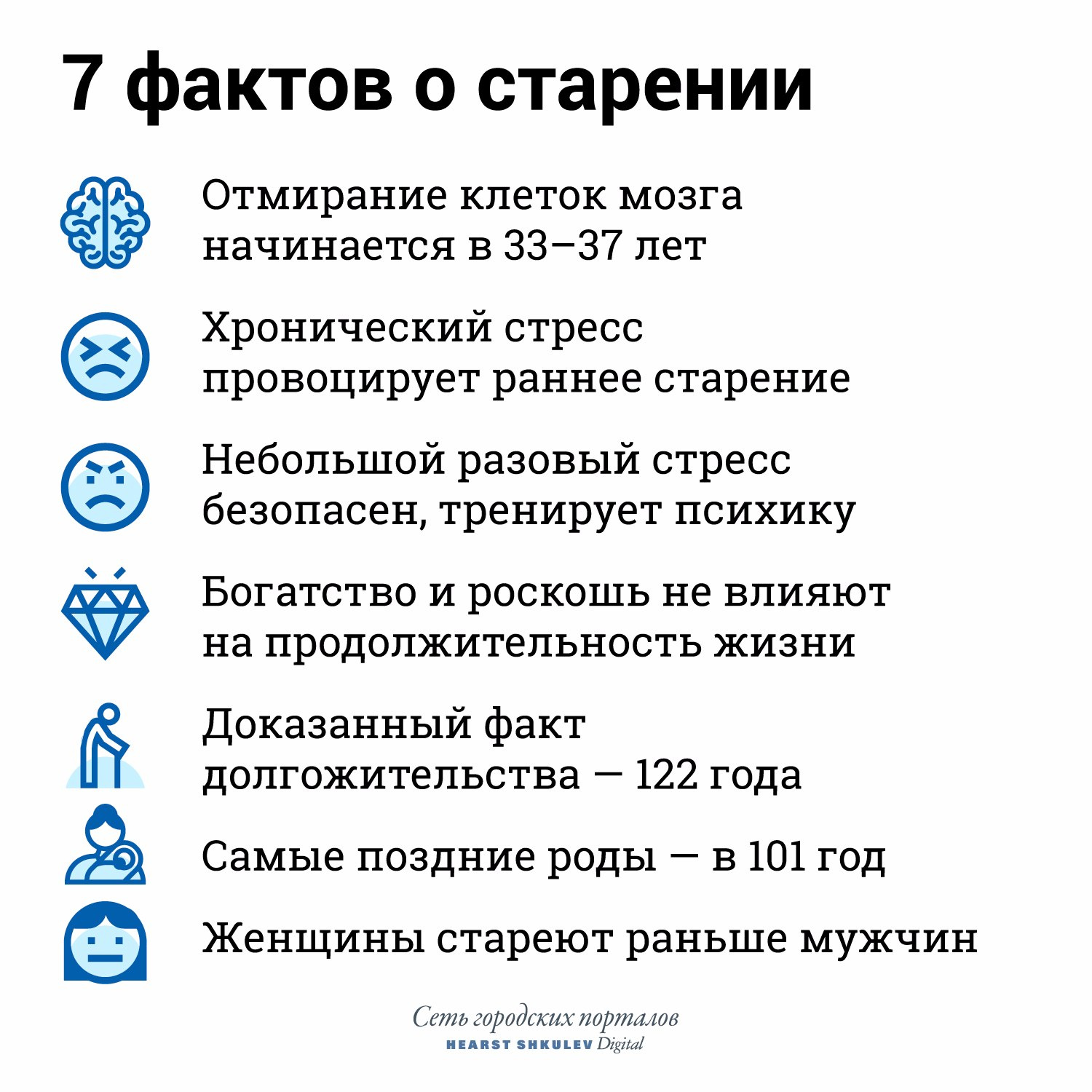 7 фактов о старении

Отмирание клеток мозга начинается в 33–37 лет

Хронический стресс провоцирует раннее старение

Небольшой разовый стресс безопасен, тренирует психику

Богатство и роскошь не влияют на продолжительность жизни

Доказанный факт долгожительства — 122 года

Самые поздние роды — в 101 год

Женщины стареют раньше мужчин

Сеть городских порталов
HEARST SHKULEV Digital